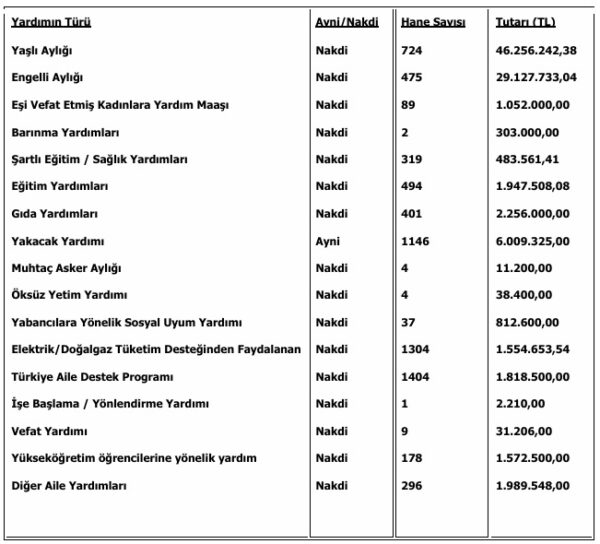 | Yardımın Türü | Ayni/Nakdi | Hane Sayısı | Tutarı (TL) |
|---|---|---|---|
| Yaşlı Aylığı | Nakdi | 724 | 46.256.242,38 |
| Engelli Aylığı | Nakdi | 475 | 29.127.733,04 |
| Eşi Vefat Etmiş Kadınlara Yardım Maaşı | Nakdi | 89 | 1.052.000,00 |
| Barınma Yardımları | Nakdi | 2 | 303.000,00 |
| Şartlı Eğitim / Sağlık Yardımları | Nakdi | 319 | 483.561,41 |
| Eğitim Yardımları | Nakdi | 494 | 1.947.508,08 |
| Gıda Yardımları | Nakdi | 401 | 2.256.000,00 |
| Yakacak Yardımı | Ayni | 1146 | 6.009.325,00 |
| Muhtaç Asker Aylığı | Nakdi | 4 | 11.200,00 |
| Öksüz Yetim Yardımı | Nakdi | 4 | 38.400,00 |
| Yabancılara Yönelik Sosyal Uyum Yardımı | Nakdi | 37 | 812.600,00 |
| Elektrik/Doğalgaz Tüketim Desteğinden Faydalanan | Nakdi | 1304 | 1.554.653,54 |
| Türkiye Aile Destek Programı | Nakdi | 1404 | 1.818.500,00 |
| İşe Başlama / Yönlendirme Yardımı | Nakdi | 1 | 2.210,00 |
| Vefat Yardımı | Nakdi | 9 | 31.206,00 |
| Yükseköğretim öğrencilerine yönelik yardım | Nakdi | 178 | 1.572.500,00 |
| Diğer Aile Yardımları | Nakdi | 296 | 1.989.548,00 |